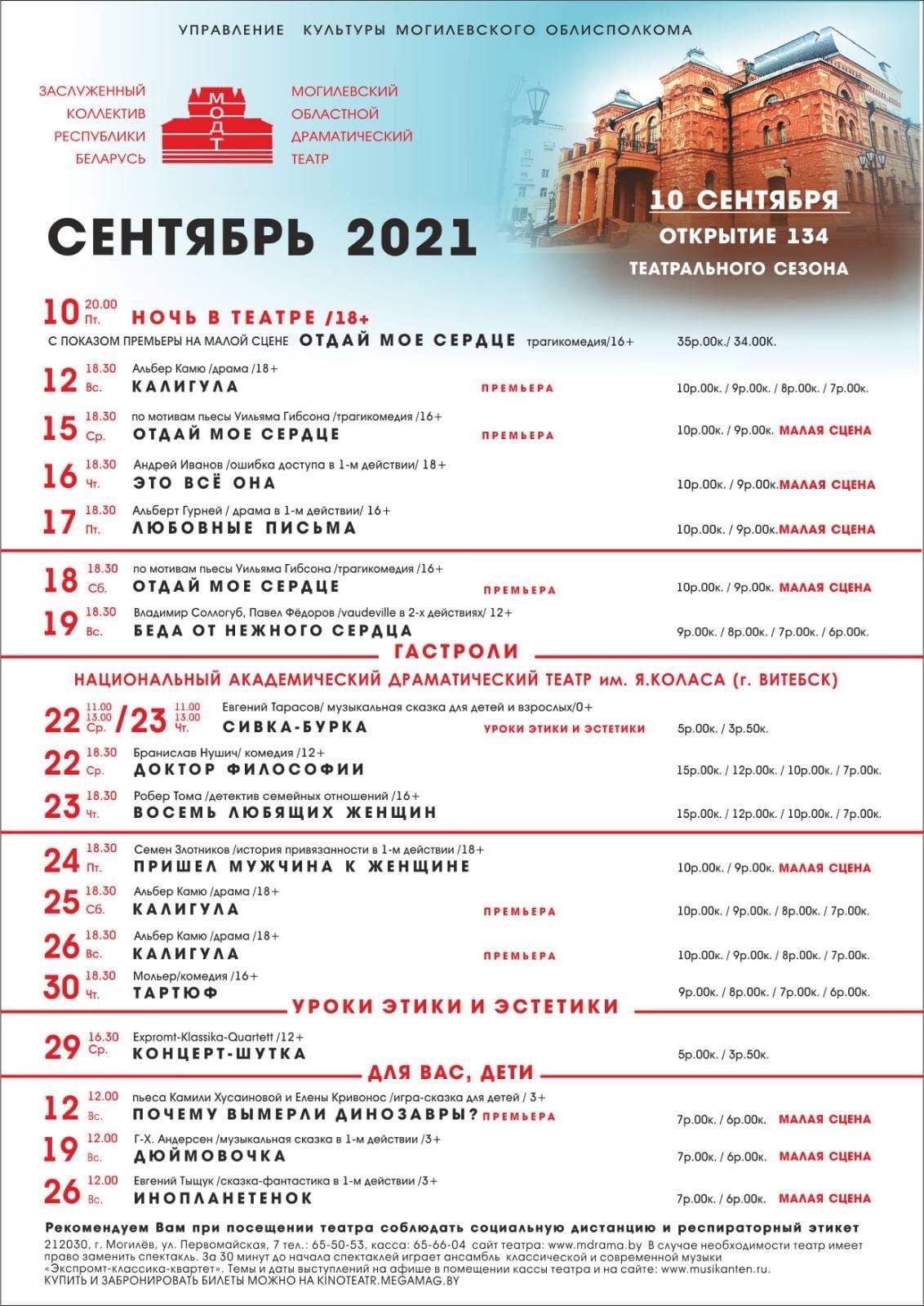 УПРАВЛЕНИЕ КУЛЬТУРЫ МОГИЛЕВСКОГО ОБЛИСПОЛКОМА

ЗАСЛУЖЕННЫЙ КОЛЛЕКТИВ РЕСПУБЛИКИ БЕЛАРУСЬ

МОДТ

МОГИЛЕВСКИЙ ОБЛАСТНОЙ ДРАМАТИЧЕСКИЙ ТЕАТР

СЕНТЯБРЬ 2021

10 СЕНТЯБРЯ
ОТКРЫТИЕ 134
ТЕАТРАЛЬНОГО СЕЗОНА

10 20.00 Пт. НОЧЬ В ТЕАТРЕ /18+
С ПОКАЗОМ ПРЕМЬЕРЫ НА МАЛОЙ СЦЕНЕ ОТДАЙ МОЕ СЕРДЦЕ трагикомедия/16+ 35р.00к./ 34.00К.

12 18.30 Вс. Альбер Камю /драма /18+ КАЛИГУЛА ПРЕМЬЕРА 10р.00к. / 9р.00к. / 8р.00к. / 7р.00к.

15 18.30 Ср. по мотивам пьесы Уильяма Гибсона /трагикомедия /16+ ОТДАЙ МОЕ СЕРДЦЕ ПРЕМЬЕРА 10р.00к. / 9р.00к. МАЛАЯ СЦЕНА

16 18.30 Чт. Андрей Иванов /ошибка доступа в 1-м действии/ 18+ ЭТО ВСЁ ОНА 10р.00к. / 9р.00к.МАЛАЯ СЦЕНА

17 18.30 Пт. Альберт Гурней / драма в 1-м действии/ 16+ ЛЮБОВНЫЕ ПИСЬМА 10р.00к. / 9р.00к.МАЛАЯ СЦЕНА

18 18.30 Сб. по мотивам пьесы Уильяма Гибсона /трагикомедия /16+ ОТДАЙ МОЕ СЕРДЦЕ ПРЕМЬЕРА 10р.00к. / 9р.00к. МАЛАЯ СЦЕНА

19 18.30 Вс. Владимир Соллогуб, Павел Фёдоров /vaudeville в 2-х действиях/ 12+ БЕДА ОТ НЕЖНОГО СЕРДЦА 9р.00к. / 8р.00к. / 7р.00к. / 6р.00к.

ГАСТРОЛИ

НАЦИОНАЛЬНЫЙ АКАДЕМИЧЕСКИЙ ДРАМАТИЧЕСКИЙ ТЕАТР им. Я.КОЛАСА (г. ВИТЕБСК)

22 11.00 13.00 Ср. /23 11.00 13.00 Чт. Евгений Тарасов/ музыкальная сказка для детей и взрослых/0+ СИВКА-БУРКА УРОКИ ЭТИКИ И ЭСТЕТИКИ 5р.00к. / 3р.50к.

22 18.30 Ср. Бранислав Нушич/ комедия /12+ ДОКТОР ФИЛОСОФИИ 15р.00к. / 12р.00к. / 10р.00к. / 7р.00к.

23 18.30 Чт. Робер Тома /детектив семейных отношений /16+ ВОСЕМЬ ЛЮБЯЩИХ ЖЕНЩИН 15р.00к. / 12р.00к. / 10р.00к. / 7р.00к.

24 18.30 Пт. Семен Злотников /история привязанности в 1-м действии /18+ ПРИШЕЛ МУЖЧИНА К ЖЕНЩИНЕ 10р.00к. / 9р.00к. МАЛАЯ СЦЕНА

25 18.30 Сб. Альбер Камю /драма /18+ КАЛИГУЛА ПРЕМЬЕРА 10р.00к. / 9р.00к. / 8р.00к. / 7р.00к.

26 18.30 Вс. Альбер Камю /драма /18+ КАЛИГУЛА ПРЕМЬЕРА 10р.00к. / 9р.00к. / 8р.00к. / 7р.00к.

30 18.30 Чт. Мольер/комедия /16+ ТАРТЮФ 9р.00к. / 8р.00к. / 7р.00к. / 6р.00к.

УРОКИ ЭТИКИ И ЭСТЕТИКИ

29 16.30 Ср. Expromt-Klassika-Quartett /12+ КОНЦЕРТ-ШУТКА 5р.00к. / 3р.50к.

ДЛЯ ВАС, ДЕТИ

12 12.00 Вс. пьеса Камили Хусаиновой и Елены Кривонос /игра-сказка для детей / 3+ ПОЧЕМУ ВЫМЕРЛИ ДИНОЗАВРЫ? ПРЕМЬЕРА 7р.00к. / 6р.00к. МАЛАЯ СЦЕНА

19 12.00 Вс. Г-Х. Андерсен /музыкальная сказка в 1-м действии /3+ ДЮЙМОВОЧКА 7р.00к. / 6р.00к. МАЛАЯ СЦЕНА

26 12.00 Вс. Евгений Тыщук /сказка-фантастика в 1-м действии /3+ ИНОПЛАНЕТЕНОК 7р.00к. / 6р.00к. МАЛАЯ СЦЕНА

Рекомендуем Вам при посещении театра соблюдать социальную дистанцию и респираторный этикет
212030, г. Могилёв, ул. Первомайская, 7 тел.: 65-50-53, касса: 65-66-04 сайт театра: www.mdrama.by В случае необходимости театр имеет право заменить спектакль. За 30 минут до начала спектаклей играет ансамбль классической и современной музыки «Экспромт-классика-квартет». Темы и даты выступлений на афише в помещении кассы театра и на сайте: www.musikanten.ru.
КУПИТЬ И ЗАБРОНИРОВАТЬ БИЛЕТЫ МОЖНО НА KINOTEATR.MEGAMAG.BY